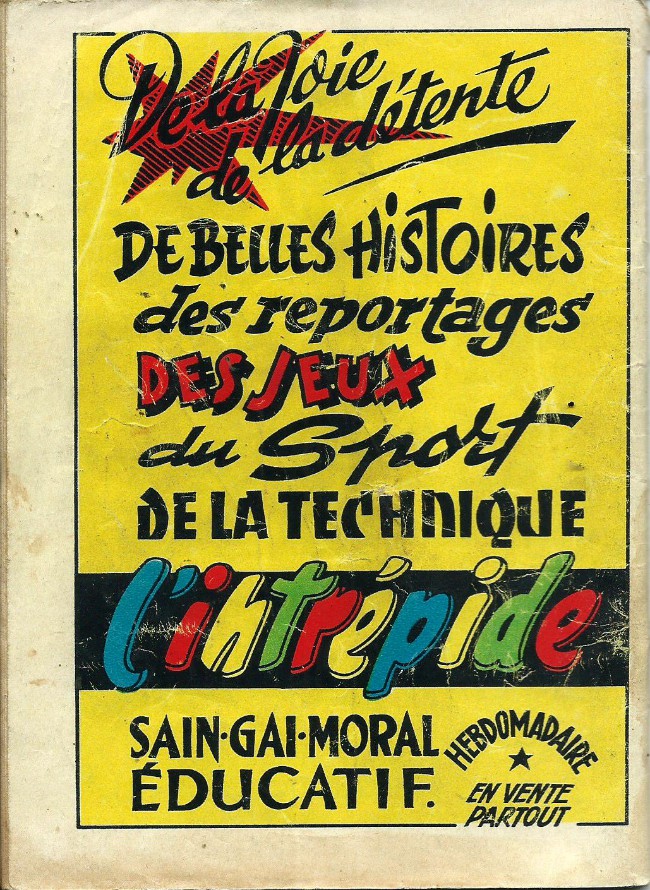 De la Joie
de la détente

DE BELLES HISTOIRES
des reportages
DES JEUX
du Sport
DE LA TECHNIQUE

l'intrépide

SAIN·GAI·MORAL
ÉDUCATIF.

HEBDOMADAIRE
★
EN VENTE
PARTOUT